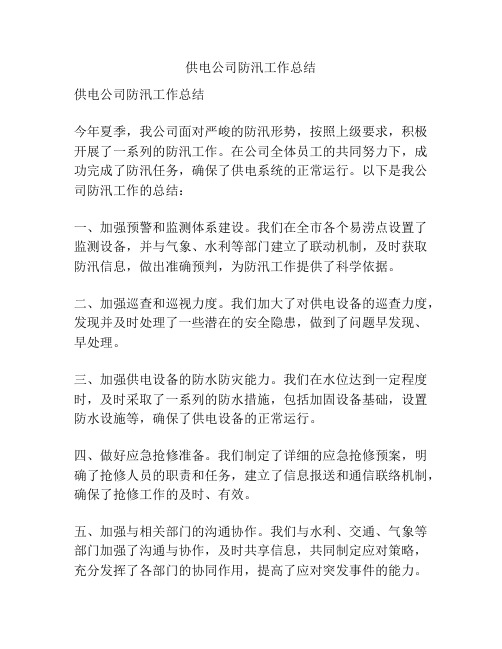 供电公司防汛工作总结

供电公司防汛工作总结

今年夏季，我公司面对严峻的防汛形势，按照上级要求，积极开展了一系列的防汛工作。在公司全体员工的共同努力下，成功完成了防汛任务，确保了供电系统的正常运行。以下是我公司防汛工作的总结：

一、加强预警和监测体系建设。我们在全市各个易涝点设置了监测设备，并与气象、水利等部门建立了联动机制，及时获取防汛信息，做出准确预判，为防汛工作提供了科学依据。

二、加强巡查和巡视力度。我们加大了对供电设备的巡查力度，发现并及时处理了一些潜在的安全隐患，做到了问题早发现、早处理。

三、加强供电设备的防水防灾能力。我们在水位达到一定程度时，及时采取了一系列的防水措施，包括加固设备基础，设置防水设施等，确保了供电设备的正常运行。

四、做好应急抢修准备。我们制定了详细的应急抢修预案，明确了抢修人员的职责和任务，建立了信息报送和通信联络机制，确保了抢修工作的及时、有效。

五、加强与相关部门的沟通协作。我们与水利、交通、气象等部门加强了沟通与协作，及时共享信息，共同制定应对策略，充分发挥了各部门的协同作用，提高了应对突发事件的能力。